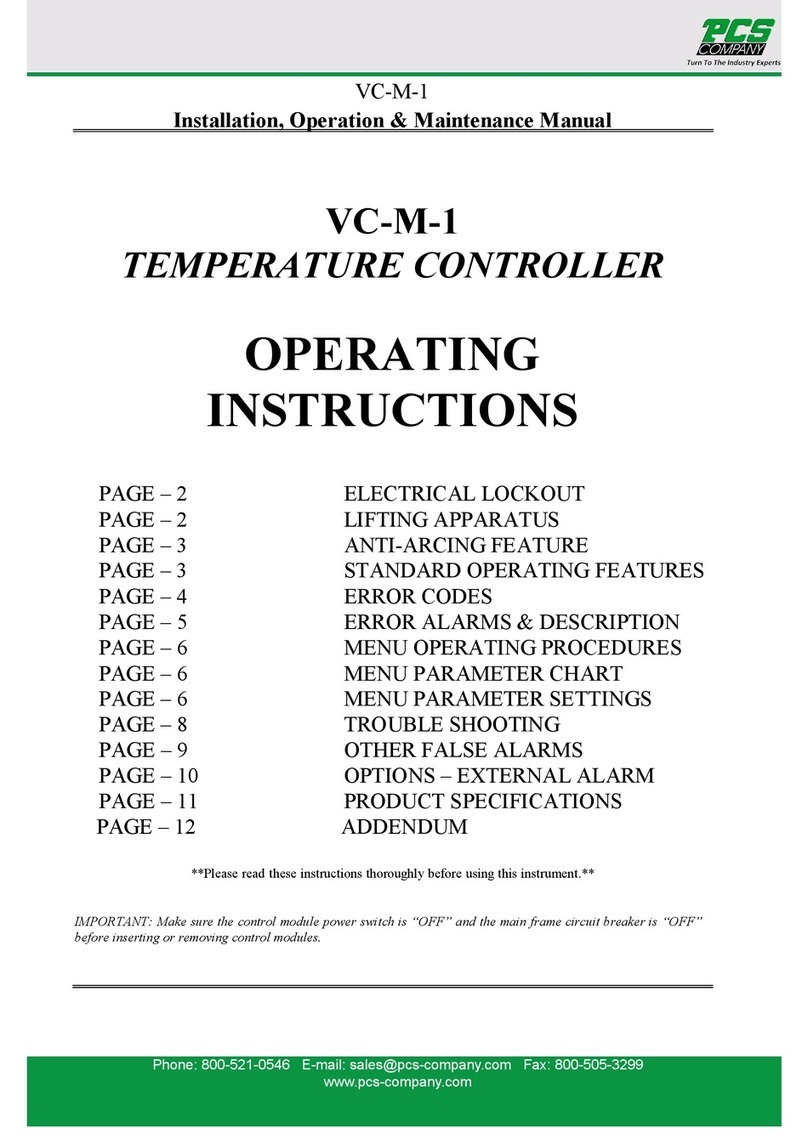 PCS COMPANY
Turn To The Industry Experts

VC-M-1
Installation, Operation & Maintenance Manual

VC-M-1
TEMPERATURE CONTROLLER

OPERATING INSTRUCTIONS

| | |
|---|---|
| PAGE – 2 | ELECTRICAL LOCKOUT |
| PAGE – 2 | LIFTING APPARATUS |
| PAGE – 3 | ANTI-ARCING FEATURE |
| PAGE – 3 | STANDARD OPERATING FEATURES |
| PAGE – 4 | ERROR CODES |
| PAGE – 5 | ERROR ALARMS & DESCRIPTION |
| PAGE – 6 | MENU OPERATING PROCEDURES |
| PAGE – 6 | MENU PARAMETER CHART |
| PAGE – 6 | MENU PARAMETER SETTINGS |
| PAGE – 8 | TROUBLE SHOOTING |
| PAGE – 9 | OTHER FALSE ALARMS |
| PAGE – 10 | OPTIONS – EXTERNAL ALARM |
| PAGE – 11 | PRODUCT SPECIFICATIONS |
| PAGE – 12 | ADDENDUM |

**Please read these instructions thoroughly before using this instrument.**

IMPORTANT: Make sure the control module power switch is “OFF” and the main frame circuit breaker is “OFF” before inserting or removing control modules.

Phone: 800-521-0546 E-mail: sales@pcs-company.com Fax: 800-505-3299
www.pcs-company.com